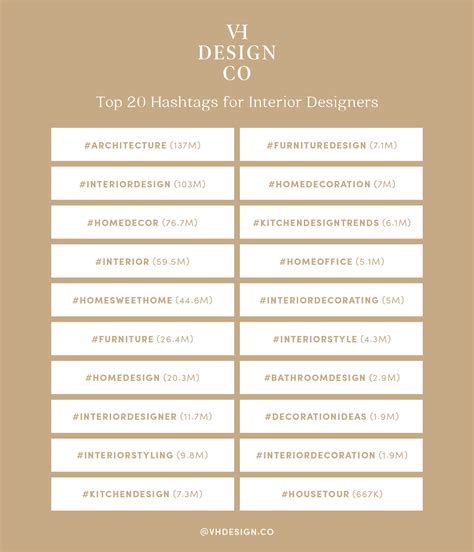 VH
DESIGN
CO

Top 20 Hashtags for Interior Designers

#ARCHITECTURE (137M)

#INTERIORDESIGN (103M)

#HOMEDECOR (76.7M)

#INTERIOR (59.5M)

#HOMESWEETHOME (44.6M)

#FURNITURE (26.4M)

#HOMEDESIGN (20.3M)

#INTERIORDESIGNER (11.7M)

#INTERIORSTYLING (9.8M)

#KITCHENDESIGN (7.3M)

#FURNITUREDESIGN (7.1M)

#HOMEDECORATION (7M)

#KITCHENDESIGNTRENDS (6.1M)

#HOMEOFFICE (5.1M)

#INTERIORDECORATING (5M)

#INTERIORSTYLE (4.3M)

#BATHROOMDESIGN (2.9M)

#DECORATIONIDEAS (1.9M)

#INTERIORDECORATION (1.9M)

#HOUSETOUR (667K)

@VHDESIGN.CO